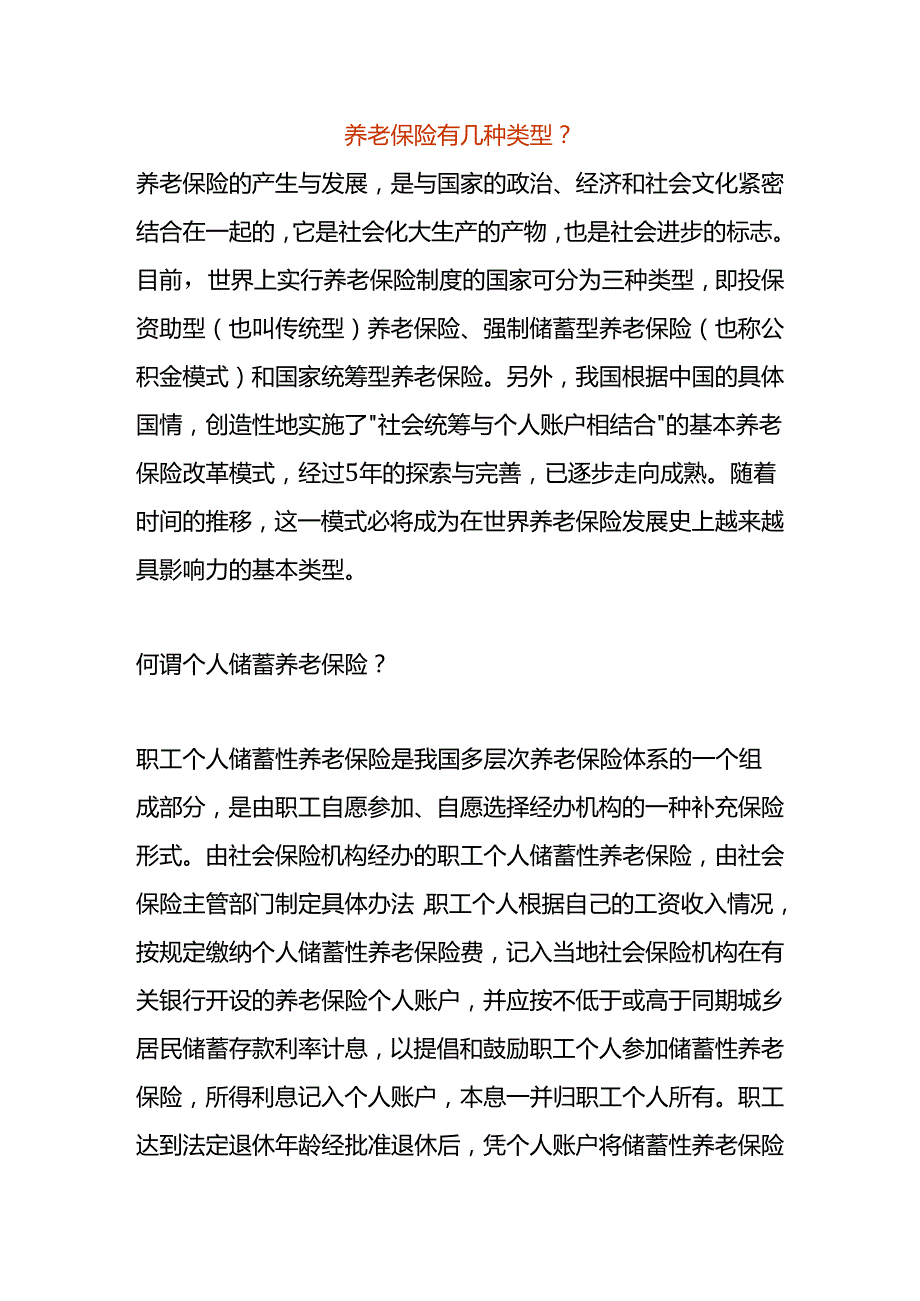 养老保险有几种类型？

养老保险的产生与发展，是与国家的政治、经济和社会文化紧密结合在一起的，它是社会化大生产的产物，也是社会进步的标志。目前，世界上实行养老保险制度的国家可分为三种类型，即投保资助型（也叫传统型）养老保险、强制储蓄型养老保险（也称公积金模式）和国家统筹型养老保险。另外，我国根据中国的具体国情，创造性地实施了"社会统筹与个人账户相结合"的基本养老保险改革模式，经过5年的探索与完善，已逐步走向成熟。随着时间的推移，这一模式必将成为在世界养老保险发展史上越来越具影响力的基本类型。

何谓个人储蓄养老保险？

职工个人储蓄性养老保险是我国多层次养老保险体系的一个组成部分，是由职工自愿参加、自愿选择经办机构的一种补充保险形式。由社会保险机构经办的职工个人储蓄性养老保险，由社会保险主管部门制定具体办法，职工个人根据自己的工资收入情况，按规定缴纳个人储蓄性养老保险费，记入当地社会保险机构在有关银行开设的养老保险个人账户，并应按不低于或高于同期城乡居民储蓄存款利率计息，以提倡和鼓励职工个人参加储蓄性养老保险，所得利息记入个人账户，本息一并归职工个人所有。职工达到法定退休年龄经批准退休后，凭个人账户将储蓄性养老保险